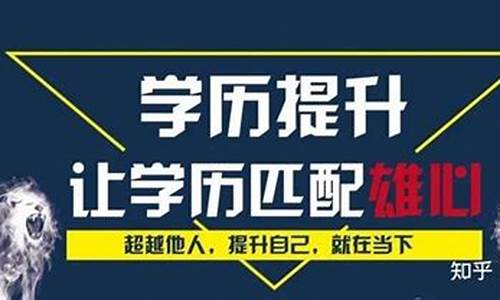 学历提升

让学历匹配雄心

超越他人，提升自己，就在当下

知乎